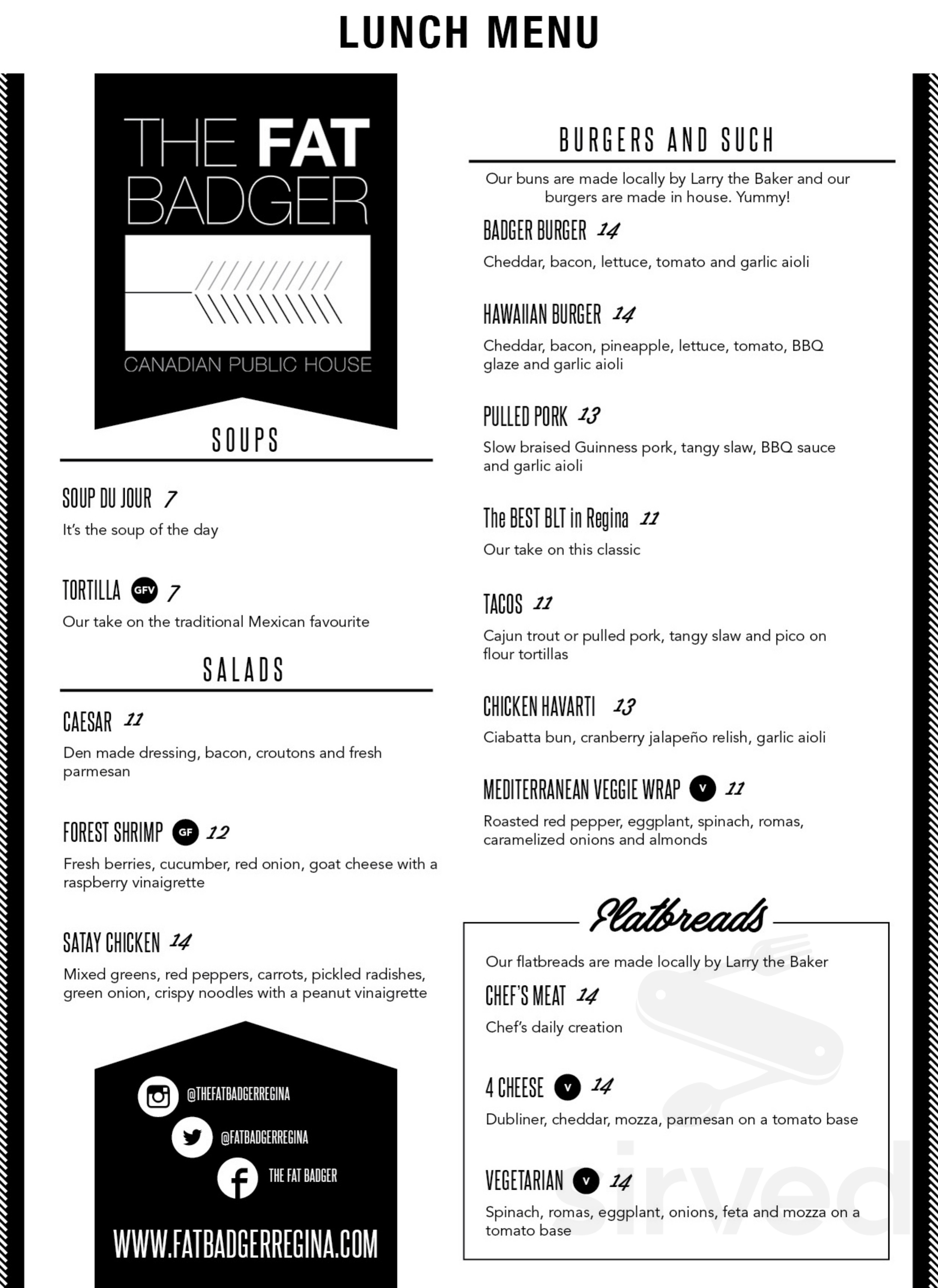 LUNCH MENU

THE FAT BADGER

CANADIAN PUBLIC HOUSE

SOUPS

SOUP DU JOUR 7

It's the soup of the day

TORTILLA GFV 7

Our take on the traditional Mexican favourite

SALADS

CAESAR 11

Den made dressing, bacon, croutons and fresh parmesan

FOREST SHRIMP GF 12

Fresh berries, cucumber, red onion, goat cheese with a raspberry vinaigrette

SATAY CHICKEN 14

Mixed greens, red peppers, carrots, pickled radishes, green onion, crispy noodles with a peanut vinaigrette

@THEFATBADGERREGINA

@FATBADGERREGINA

THE FAT BADGER

WWW.FATBADGERREGINA.COM

BURGERS AND SUCH

Our buns are made locally by Larry the Baker and our burgers are made in house. Yummy!

BADGER BURGER 14

Cheddar, bacon, lettuce, tomato and garlic aioli

HAWAIIAN BURGER 14

Cheddar, bacon, pineapple, lettuce, tomato, BBQ glaze and garlic aioli

PULLED PORK 13

Slow braised Guinness pork, tangy slaw, BBQ sauce and garlic aioli

The BEST BLT in Regina 11

Our take on this classic

TACOS 11

Cajun trout or pulled pork, tangy slaw and pico on flour tortillas

CHICKEN HAVARTI 13

Ciabatta bun, cranberry jalapeño relish, garlic aioli

MEDITERRANEAN VEGGIE WRAP V 11

Roasted red pepper, eggplant, spinach, romas, caramelized onions and almonds

Flatbreads

Our flatbreads are made locally by Larry the Baker

CHEF'S MEAT 14

Chef's daily creation

4 CHEESE V 14

Dubliner, cheddar, mozza, parmesan on a tomato base

VEGETARIAN V 14

Spinach, romas, eggplant, onions, feta and mozza on a tomato base

sirved